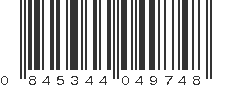 0 845344 049748